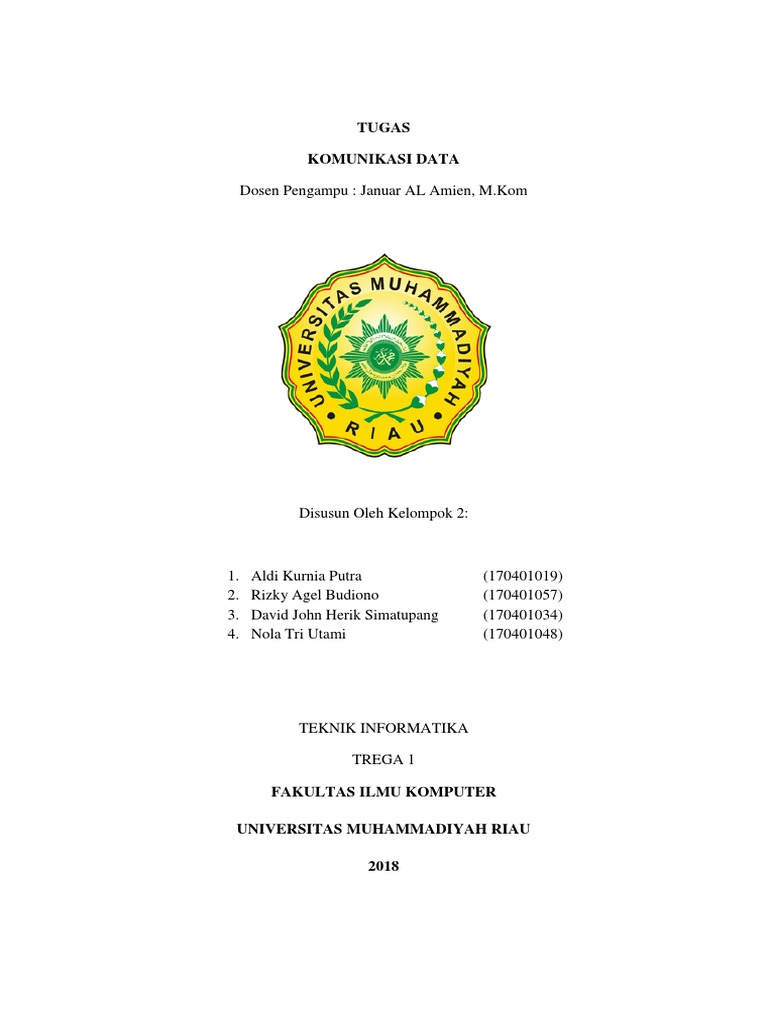 TUGAS

KOMUNIKASI DATA

Dosen Pengampu : Januar AL Amien, M.Kom

UNIVERSITAS MUHAMMADIYAH

RIAU

Disusun Oleh Kelompok 2:

1. Aldi Kurnia Putra (170401019)
2. Rizky Agel Budiono (170401057)
3. David John Herik Simatupang (170401034)
4. Nola Tri Utami (170401048)

TEKNIK INFORMATIKA

TREGA 1

FAKULTAS ILMU KOMPUTER

UNIVERSITAS MUHAMMADIYAH RIAU

2018